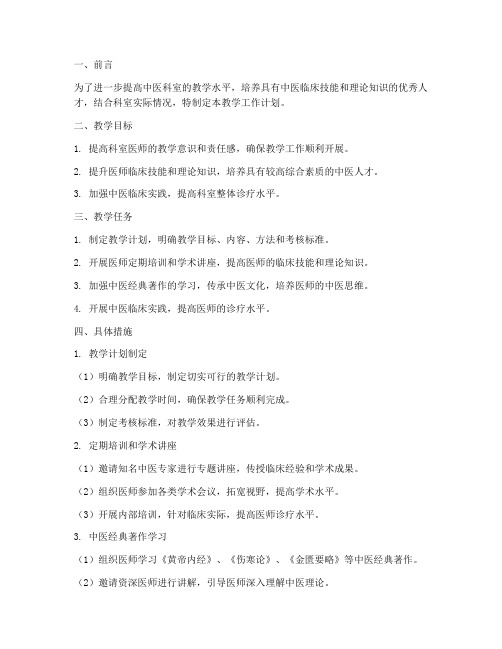 一、前言

为了进一步提高中医科室的教学水平，培养具有中医临床技能和理论知识的优秀人才，结合科室实际情况，特制定本教学工作计划。

二、教学目标

1. 提高科室医师的教学意识和责任感，确保教学工作顺利开展。

2. 提升医师临床技能和理论知识，培养具有较高综合素质的中医人才。

3. 加强中医临床实践，提高科室整体诊疗水平。

三、教学任务

1. 制定教学计划，明确教学目标、内容、方法和考核标准。

2. 开展医师定期培训和学术讲座，提高医师的临床技能和理论知识。

3. 加强中医经典著作的学习，传承中医文化，培养医师的中医思维。

4. 开展中医临床实践，提高医师的诊疗水平。

四、具体措施

1. 教学计划制定

（1）明确教学目标，制定切实可行的教学计划。

（2）合理分配教学时间，确保教学任务顺利完成。

（3）制定考核标准，对教学效果进行评估。

2. 定期培训和学术讲座

（1）邀请知名中医专家进行专题讲座，传授临床经验和学术成果。

（2）组织医师参加各类学术会议，拓宽视野，提高学术水平。

（3）开展内部培训，针对临床实际，提高医师诊疗水平。

3. 中医经典著作学习

（1）组织医师学习《黄帝内经》、《伤寒论》、《金匮要略》等中医经典著作。

（2）邀请资深医师进行讲解，引导医师深入理解中医理论。